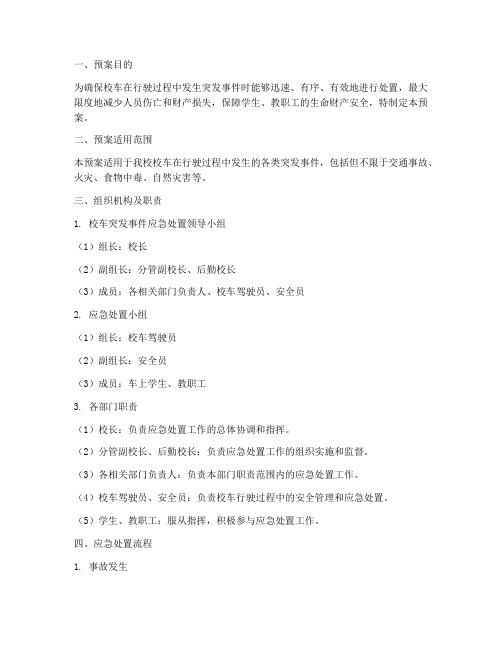 一、预案目的

为确保校车在行驶过程中发生突发事件时能够迅速、有序、有效地进行处置，最大限度地减少人员伤亡和财产损失，保障学生、教职工的生命财产安全，特制定本预案。

二、预案适用范围

本预案适用于我校校车在行驶过程中发生的各类突发事件，包括但不限于交通事故、火灾、食物中毒、自然灾害等。

三、组织机构及职责

1. 校车突发事件应急处置领导小组

（1）组长：校长

（2）副组长：分管副校长、后勤校长

（3）成员：各相关部门负责人、校车驾驶员、安全员

2. 应急处置小组

（1）组长：校车驾驶员

（2）副组长：安全员

（3）成员：车上学生、教职工

3. 各部门职责

（1）校长：负责应急处置工作的总体协调和指挥。

（2）分管副校长、后勤校长：负责应急处置工作的组织实施和监督。

（3）各相关部门负责人：负责本部门职责范围内的应急处置工作。

（4）校车驾驶员、安全员：负责校车行驶过程中的安全管理和应急处置。

（5）学生、教职工：服从指挥，积极参与应急处置工作。

四、应急处置流程

1. 事故发生